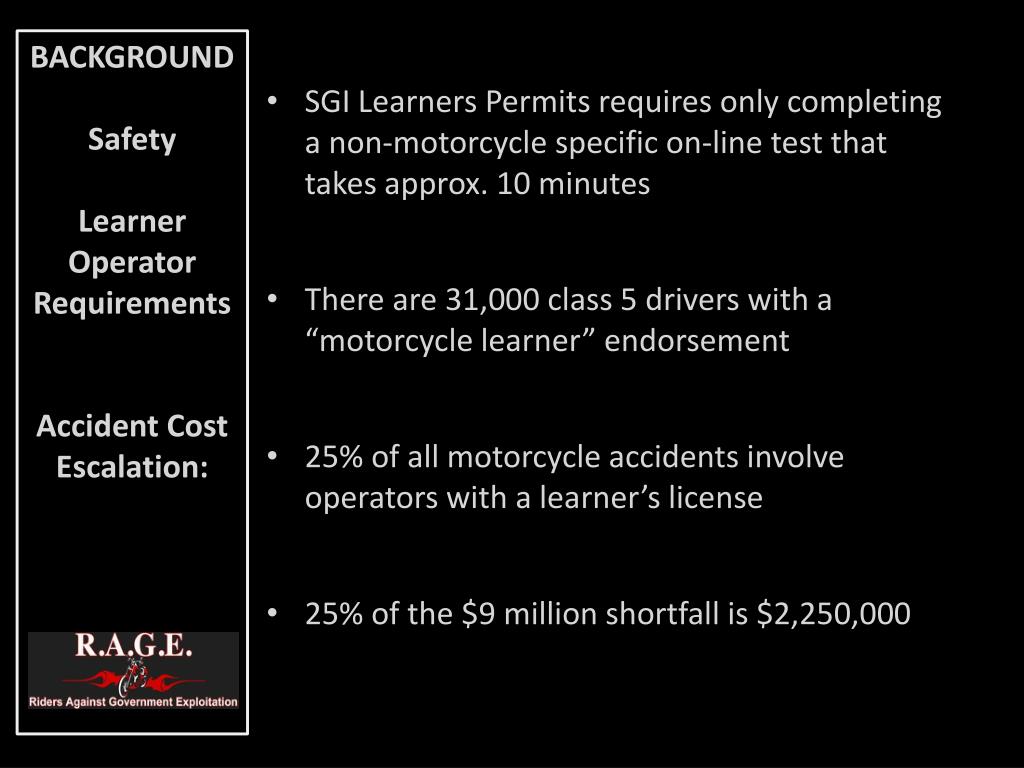 BACKGROUND

Safety

Learner Operator Requirements

Accident Cost Escalation:

R.A.G.E.

Riders Against Government Exploitation

• SGI Learners Permits requires only completing a non-motorcycle specific on-line test that takes approx. 10 minutes

• There are 31,000 class 5 drivers with a "motorcycle learner" endorsement

• 25% of all motorcycle accidents involve operators with a learner's license

• 25% of the $9 million shortfall is $2,250,000